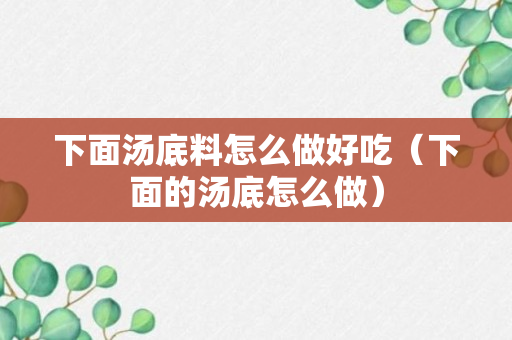 下面汤底料怎么做好吃（下面的汤底怎么做）